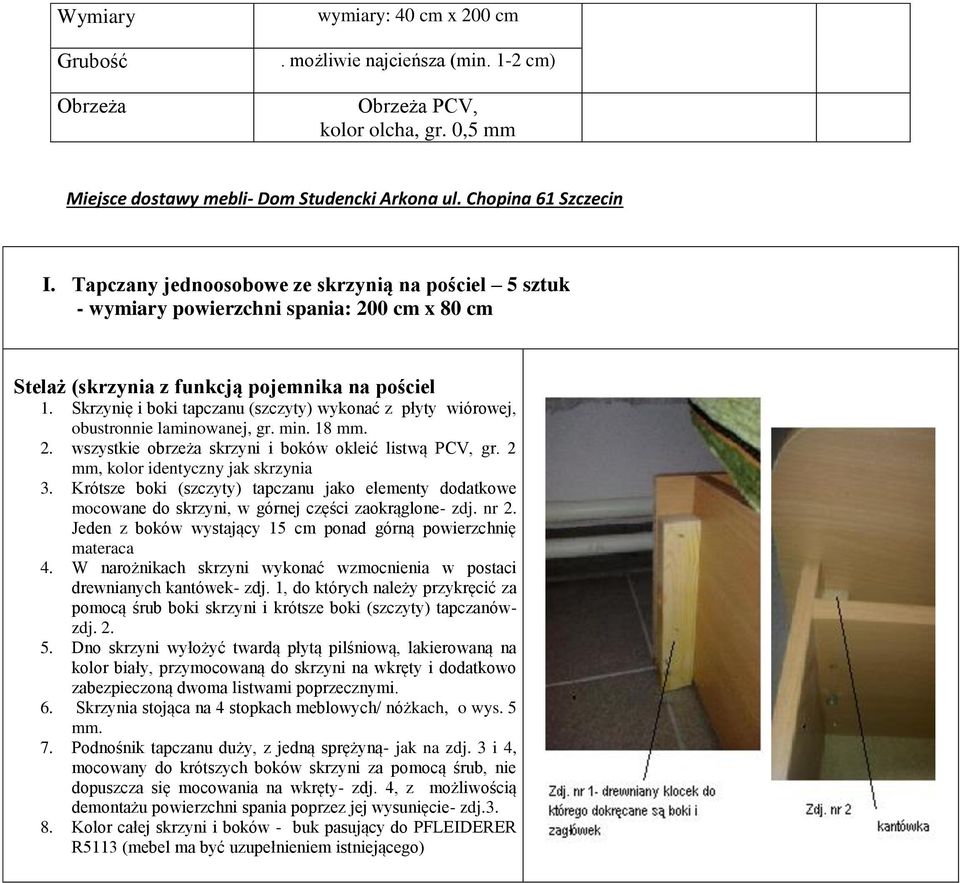 | Wymiary | wymiary: 40 cm x 200 cm | | |
|---|---|---|---|
| Grubość | . możliwie najcieńsza (min. 1-2 cm) | | |
| Obrzeża | Obrzeża PCV, kolor olcha, gr. 0,5 mm | | |

Miejsce dostawy mebli- Dom Studencki Arkona ul. Chopina 61 Szczecin

I. Tapczany jednoosobowe ze skrzynią na pościel – 5 sztuk
- wymiary powierzchni spania: 200 cm x 80 cm

Stelaż (skrzynia z funkcją pojemnika na pościel
1. Skrzynię i boki tapczanu (szczyty) wykonać z płyty wiórowej, obustronnie laminowanej, gr. min. 18 mm.
2. wszystkie obrzeża skrzyni i boków okleić listwą PCV, gr. 2 mm, kolor identyczny jak skrzynia
3. Krótsze boki (szczyty) tapczanu jako elementy dodatkowe mocowane do skrzyni, w górnej części zaokrąglone- zdj. nr 2. Jeden z boków wystający 15 cm ponad górną powierzchnię materaca
4. W narożnikach skrzyni wykonać wzmocnienia w postaci drewnianych kantówek- zdj. 1, do których należy przykręcić za pomocą śrub boki skrzyni i krótsze boki (szczyty) tapczanów- zdj. 2.
5. Dno skrzyni wyłożyć twardą płytą pilśniową, lakierowaną na kolor biały, przymocowaną do skrzyni na wkręty i dodatkowo zabezpieczoną dwoma listwami poprzecznymi.
6. Skrzynia stojąca na 4 stopkach meblowych/ nóżkach, o wys. 5 mm.
7. Podnośnik tapczanu duży, z jedną sprężyną- jak na zdj. 3 i 4, mocowany do krótszych boków skrzyni za pomocą śrub, nie dopuszcza się mocowania na wkręty- zdj. 4, z możliwością demontażu powierzchni spania poprzez jej wysunięcie- zdj.3.
8. Kolor całej skrzyni i boków - buk pasujący do PFLEIDERER R5113 (mebel ma być uzupełnieniem istniejącego)

Zdj. nr 1- drewniany klocek do którego dokręcane są boki i zagłówek

Zdj. nr 2

kantówka